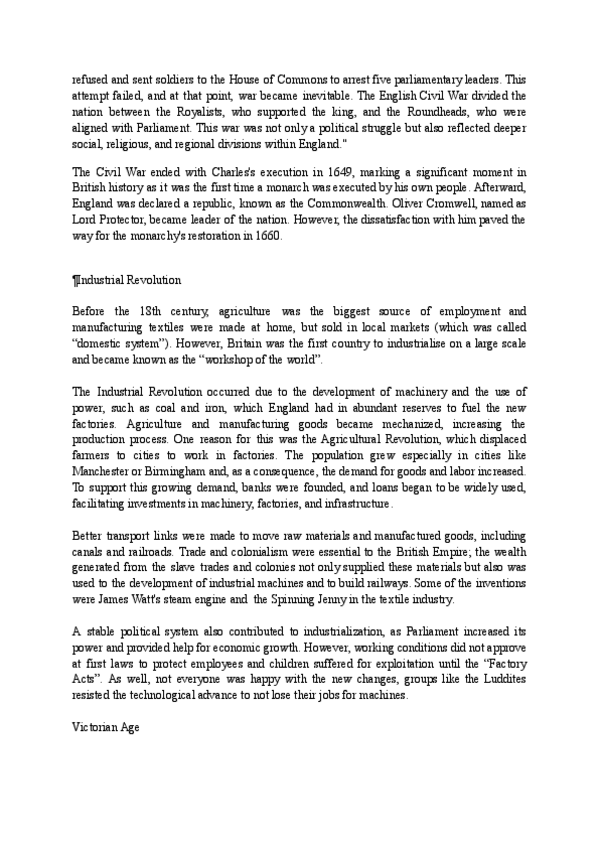 refused and sent soldiers to the House of Commons to arrest five parliamentary leaders. This attempt failed, and at that point, war became inevitable. The English Civil War divided the nation between the Royalists, who supported the king, and the Roundheads, who were aligned with Parliament. This war was not only a political struggle but also reflected deeper social, religious, and regional divisions within England."

The Civil War ended with Charles's execution in 1649, marking a significant moment in British history as it was the first time a monarch was executed by his own people. Afterward, England was declared a republic, known as the Commonwealth. Oliver Cromwell, named as Lord Protector, became leader of the nation. However, the dissatisfaction with him paved the way for the monarchy's restoration in 1660.

¶Industrial Revolution

Before the 18th century, agriculture was the biggest source of employment and manufacturing textiles were made at home, but sold in local markets (which was called "domestic system"). However, Britain was the first country to industrialise on a large scale and became known as the "workshop of the world".

The Industrial Revolution occurred due to the development of machinery and the use of power, such as coal and iron, which England had in abundant reserves to fuel the new factories. Agriculture and manufacturing goods became mechanized, increasing the production process. One reason for this was the Agricultural Revolution, which displaced farmers to cities to work in factories. The population grew especially in cities like Manchester or Birmingham and, as a consequence, the demand for goods and labor increased. To support this growing demand, banks were founded, and loans began to be widely used, facilitating investments in machinery, factories, and infrastructure.

Better transport links were made to move raw materials and manufactured goods, including canals and railroads. Trade and colonialism were essential to the British Empire; the wealth generated from the slave trades and colonies not only supplied these materials but also was used to the development of industrial machines and to build railways. Some of the inventions were James Watt's steam engine and the Spinning Jenny in the textile industry.

A stable political system also contributed to industrialization, as Parliament increased its power and provided help for economic growth. However, working conditions did not approve at first laws to protect employees and children suffered for exploitation until the "Factory Acts". As well, not everyone was happy with the new changes, groups like the Luddites resisted the technological advance to not lose their jobs for machines.

Victorian Age